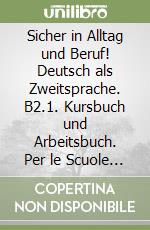 unilibro

Sicher in Alltag und Beruf! Deutsch als Zweitsprache. B2.1. Kursbuch und Arbeitsbuch. Per le Scuole...

COPERTINA NON DISPONIBILE